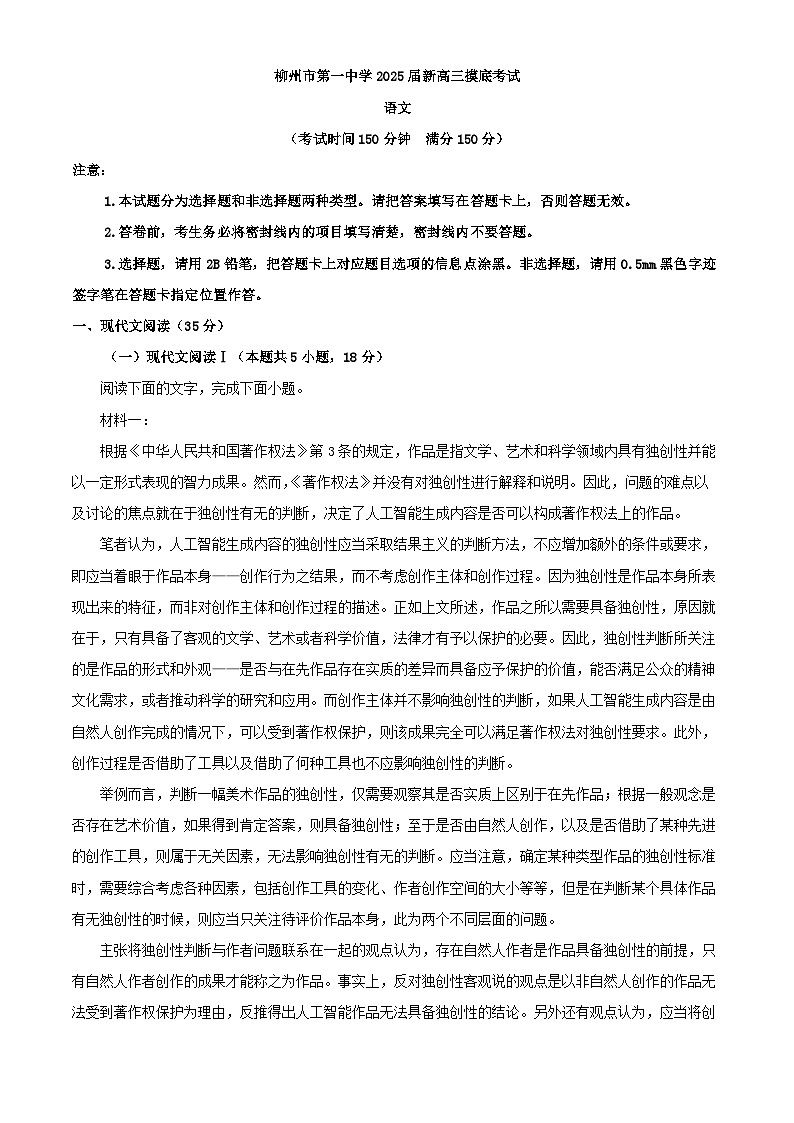 柳州市第一中学2025届新高三摸底考试

语文

（考试时间150分钟　满分150分）

注意：

1.本试题分为选择题和非选择题两种类型。请把答案填写在答题卡上，否则答题无效。

2.答卷前，考生务必将密封线内的项目填写清楚，密封线内不要答题。

3.选择题，请用2B铅笔，把答题卡上对应题目选项的信息点涂黑。非选择题，请用0.5mm黑色字迹签字笔在答题卡指定位置作答。

一、现代文阅读（35分）

（一）现代文阅读Ⅰ（本题共5小题，18分）

阅读下面的文字，完成下面小题。

材料一：

根据《中华人民共和国著作权法》第3条的规定，作品是指文学、艺术和科学领域内具有独创性并能以一定形式表现的智力成果。然而，《著作权法》并没有对独创性进行解释和说明。因此，问题的难点以及讨论的焦点就在于独创性有无的判断，决定了人工智能生成内容是否可以构成著作权法上的作品。

笔者认为，人工智能生成内容的独创性应当采取结果主义的判断方法，不应增加额外的条件或要求，即应当着眼于作品本身——创作行为之结果，而不考虑创作主体和创作过程。因为独创性是作品本身所表现出来的特征，而非对创作主体和创作过程的描述。正如上文所述，作品之所以需要具备独创性，原因就在于，只有具备了客观的文学、艺术或者科学价值，法律才有予以保护的必要。因此，独创性判断所关注的是作品的形式和外观——是否与在先作品存在实质的差异而具备应予保护的价值，能否满足公众的精神文化需求，或者推动科学的研究和应用。而创作主体并不影响独创性的判断，如果人工智能生成内容是由自然人创作完成的情况下，可以受到著作权保护，则该成果完全可以满足著作权法对独创性要求。此外，创作过程是否借助了工具以及借助了何种工具也不应影响独创性的判断。

举例而言，判断一幅美术作品的独创性，仅需要观察其是否实质上区别于在先作品；根据一般观念是否存在艺术价值，如果得到肯定答案，则具备独创性；至于是否由自然人创作，以及是否借助了某种先进的创作工具，则属于无关因素，无法影响独创性有无的判断。应当注意，确定某种类型作品的独创性标准时，需要综合考虑各种因素，包括创作工具的变化、作者创作空间的大小等等，但是在判断某个具体作品有无独创性的时候，则应当只关注待评价作品本身，此为两个不同层面的问题。

主张将独创性判断与作者问题联系在一起的观点认为，存在自然人作者是作品具备独创性的前提，只有自然人作者创作的成果才能称之为作品。事实上，反对独创性客观说的观点是以非自然人创作的作品无法受到著作权保护为理由，反推得出人工智能作品无法具备独创性的结论。另外还有观点认为，应当将创